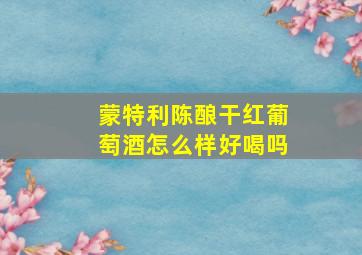 蒙特利陈酿干红葡萄酒怎么样好喝吗